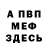 А ПВП
МЕФ
ЗДЕСЬ